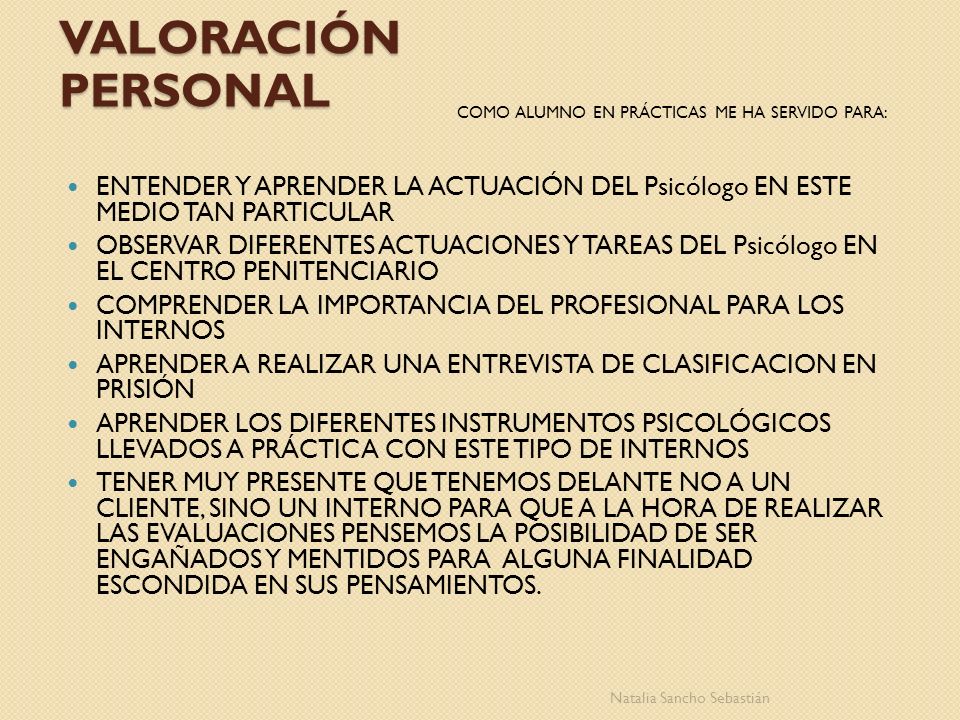 VALORACIÓN PERSONAL

COMO ALUMNO EN PRÁCTICAS ME HA SERVIDO PARA:

- ENTENDER Y APRENDER LA ACTUACIÓN DEL Psicólogo EN ESTE MEDIO TAN PARTICULAR
- OBSERVAR DIFERENTES ACTUACIONES Y TAREAS DEL Psicólogo EN EL CENTRO PENITENCIARIO
- COMPRENDER LA IMPORTANCIA DEL PROFESIONAL PARA LOS INTERNOS
- APRENDER A REALIZAR UNA ENTREVISTA DE CLASIFICACION EN PRISIÓN
- APRENDER LOS DIFERENTES INSTRUMENTOS PSICOLÓGICOS LLEVADOS A PRÁCTICA CON ESTE TIPO DE INTERNOS
- TENER MUY PRESENTE QUE TENEMOS DELANTE NO A UN CLIENTE, SINO UN INTERNO PARA QUE A LA HORA DE REALIZAR LAS EVALUACIONES PENSEMOS LA POSIBILIDAD DE SER ENGAÑADOS Y MENTIDOS PARA ALGUNA FINALIDAD ESCONDIDA EN SUS PENSAMIENTOS.

Natalia Sancho Sebastián